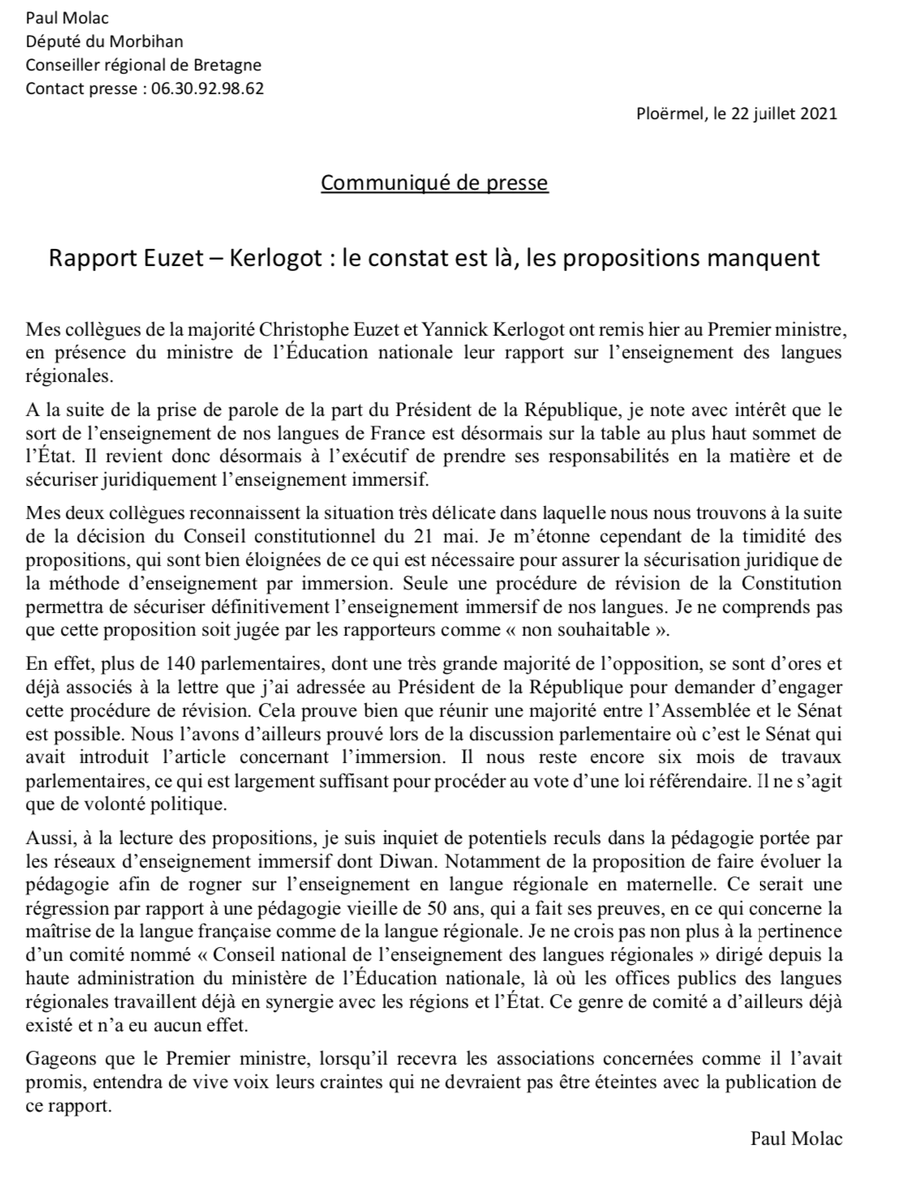 Paul Molac
Député du Morbihan
Conseiller régional de Bretagne
Contact presse : 06.30.92.98.62

Ploërmel, le 22 juillet 2021

Communiqué de presse

Rapport Euzet – Kerlogot : le constat est là, les propositions manquent

Mes collègues de la majorité Christophe Euzet et Yannick Kerlogot ont remis hier au Premier ministre, en présence du ministre de l'Éducation nationale leur rapport sur l'enseignement des langues régionales.

A la suite de la prise de parole de la part du Président de la République, je note avec intérêt que le sort de l'enseignement de nos langues de France est désormais sur la table au plus haut sommet de l'État. Il revient donc désormais à l'exécutif de prendre ses responsabilités en la matière et de sécuriser juridiquement l'enseignement immersif.

Mes deux collègues reconnaissent la situation très délicate dans laquelle nous nous trouvons à la suite de la décision du Conseil constitutionnel du 21 mai. Je m'étonne cependant de la timidité des propositions, qui sont bien éloignées de ce qui est nécessaire pour assurer la sécurisation juridique de la méthode d'enseignement par immersion. Seule une procédure de révision de la Constitution permettra de sécuriser définitivement l'enseignement immersif de nos langues. Je ne comprends pas que cette proposition soit jugée par les rapporteurs comme « non souhaitable ».

En effet, plus de 140 parlementaires, dont une très grande majorité de l'opposition, se sont d'ores et déjà associés à la lettre que j'ai adressée au Président de la République pour demander d'engager cette procédure de révision. Cela prouve bien que réunir une majorité entre l'Assemblée et le Sénat est possible. Nous l'avons d'ailleurs prouvé lors de la discussion parlementaire où c'est le Sénat qui avait introduit l'article concernant l'immersion. Il nous reste encore six mois de travaux parlementaires, ce qui est largement suffisant pour procéder au vote d'une loi référendaire. Il ne s'agit que de volonté politique.

Aussi, à la lecture des propositions, je suis inquiet de potentiels reculs dans la pédagogie portée par les réseaux d'enseignement immersif dont Diwan. Notamment de la proposition de faire évoluer la pédagogie afin de rogner sur l'enseignement en langue régionale en maternelle. Ce serait une régression par rapport à une pédagogie vieille de 50 ans, qui a fait ses preuves, en ce qui concerne la maîtrise de la langue française comme de la langue régionale. Je ne crois pas non plus à la pertinence d'un comité nommé « Conseil national de l'enseignement des langues régionales » dirigé depuis la haute administration du ministère de l'Éducation nationale, là où les offices publics des langues régionales travaillent déjà en synergie avec les régions et l'État. Ce genre de comité a d'ailleurs déjà existé et n'a eu aucun effet.

Gageons que le Premier ministre, lorsqu'il recevra les associations concernées comme il l'avait promis, entendra de vive voix leurs craintes qui ne devraient pas être éteintes avec la publication de ce rapport.

Paul Molac